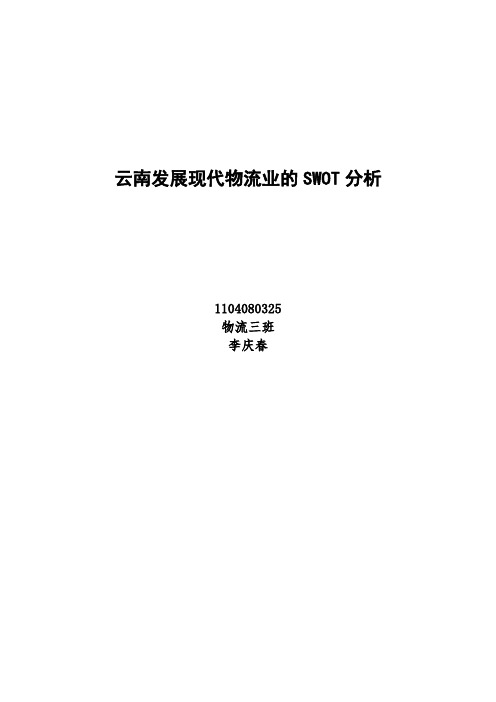 云南发展现代物流业的 SWOT 分析

1104080325
物流三班
李庆春